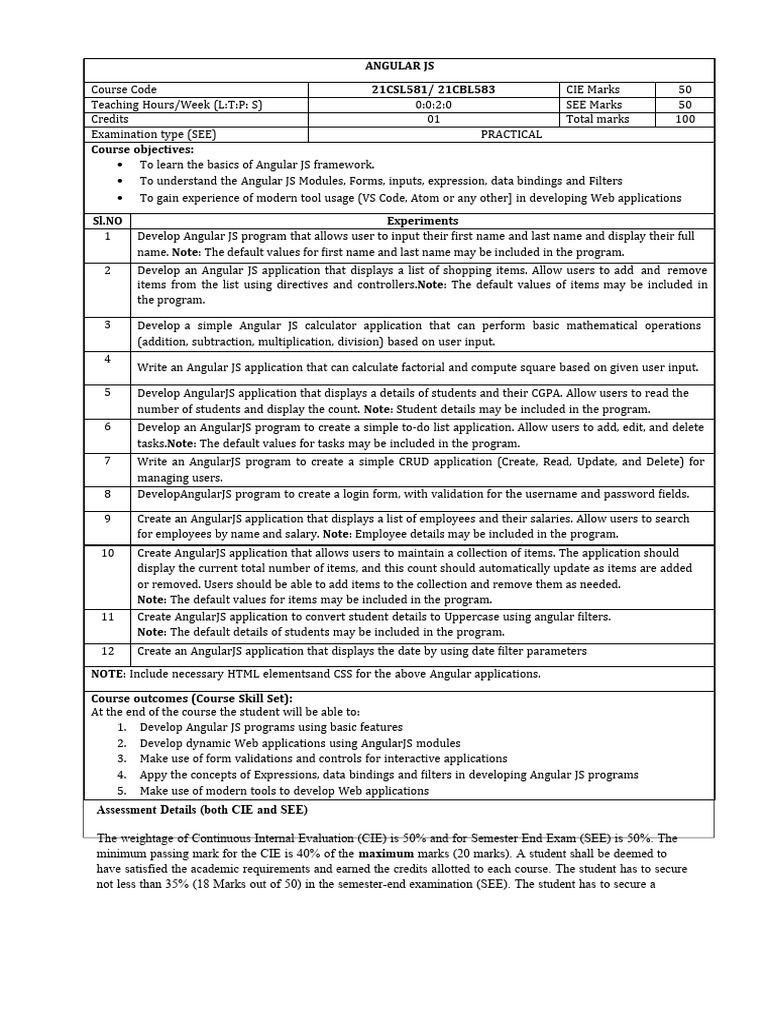 ANGULAR JS

| Course Code | 21CSL581/ 21CBL583 | CIE Marks | 50 |
|---|---|---|---|
| Teaching Hours/Week (L:T:P: S) | 0:0:2:0 | SEE Marks | 50 |
| Credits | 01 | Total marks | 100 |
| Examination type (SEE) | PRACTICAL | | |

Course objectives:
• To learn the basics of Angular JS framework.
• To understand the Angular JS Modules, Forms, inputs, expression, data bindings and Filters
• To gain experience of modern tool usage (VS Code, Atom or any other] in developing Web applications

| Sl.NO | Experiments |
|---|---|
| 1 | Develop Angular JS program that allows user to input their first name and last name and display their full name. Note: The default values for first name and last name may be included in the program. |
| 2 | Develop an Angular JS application that displays a list of shopping items. Allow users to add and remove items from the list using directives and controllers.Note: The default values of items may be included in the program. |
| 3 | Develop a simple Angular JS calculator application that can perform basic mathematical operations (addition, subtraction, multiplication, division) based on user input. |
| 4 | Write an Angular JS application that can calculate factorial and compute square based on given user input. |
| 5 | Develop AngularJS application that displays a details of students and their CGPA. Allow users to read the number of students and display the count. Note: Student details may be included in the program. |
| 6 | Develop an AngularJS program to create a simple to-do list application. Allow users to add, edit, and delete tasks.Note: The default values for tasks may be included in the program. |
| 7 | Write an AngularJS program to create a simple CRUD application (Create, Read, Update, and Delete) for managing users. |
| 8 | DevelopAngularJS program to create a login form, with validation for the username and password fields. |
| 9 | Create an AngularJS application that displays a list of employees and their salaries. Allow users to search for employees by name and salary. Note: Employee details may be included in the program. |
| 10 | Create AngularJS application that allows users to maintain a collection of items. The application should display the current total number of items, and this count should automatically update as items are added or removed. Users should be able to add items to the collection and remove them as needed. Note: The default values for items may be included in the program. |
| 11 | Create AngularJS application to convert student details to Uppercase using angular filters. Note: The default details of students may be included in the program. |
| 12 | Create an AngularJS application that displays the date by using date filter parameters |

NOTE: Include necessary HTML elementsand CSS for the above Angular applications.

Course outcomes (Course Skill Set):
At the end of the course the student will be able to:
1. Develop Angular JS programs using basic features
2. Develop dynamic Web applications using AngularJS modules
3. Make use of form validations and controls for interactive applications
4. Appy the concepts of Expressions, data bindings and filters in developing Angular JS programs
5. Make use of modern tools to develop Web applications

Assessment Details (both CIE and SEE)

The weightage of Continuous Internal Evaluation (CIE) is 50% and for Semester End Exam (SEE) is 50%. The minimum passing mark for the CIE is 40% of the maximum marks (20 marks). A student shall be deemed to have satisfied the academic requirements and earned the credits allotted to each course. The student has to secure not less than 35% (18 Marks out of 50) in the semester-end examination (SEE). The student has to secure a